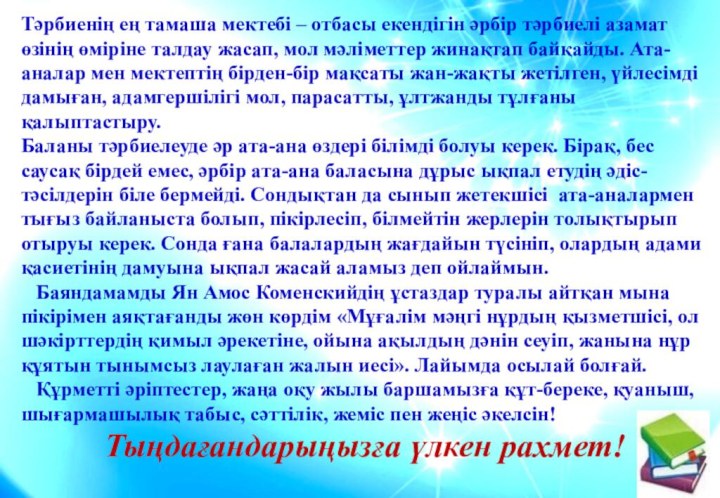 Тәрбиенің ең тамаша мектебі – отбасы екендігін әрбір тәрбиелі азамат өзінің өміріне талдау жасап, мол мәліметтер жинақтап байқайды. Ата-аналар мен мектептің бірден-бір мақсаты жан-жақты жетілген, үйлесімді дамыған, адамгершілігі мол, парасатты, ұлтжанды тұлғаны қалыптастыру.
Баланы тәрбиелеуде әр ата-ана өздері білімді болуы керек. Бірақ, бес саусақ бірдей емес, әрбір ата-ана баласына дұрыс ықпал етудің әдіс-тәсілдерін біле бермейді. Сондықтан да сынып жетекшісі ата-аналармен тығыз байланыста болып, пікірлесіп, білмейтін жерлерін толықтырып отыруы керек. Сонда ғана балалардың жағдайын түсініп, олардың адами қасиетінің дамуына ықпал жасай аламыз деп ойлаймын.
Баяндамамды Ян Амос Коменскийдің ұстаздар туралы айтқан мына пікірімен аяқтағанды жөн көрдім «Мұғалім мәңгі нұрдың қызметшісі, ол шәкірттердің қимыл әрекетіне, ойына ақылдың дәнін сеуіп, жанына нұр құятын тынымсыз лаулаған жалын иесі». Лайымда осылай болғай.
Құрметті әріптестер, жаңа оқу жылы баршамызға құт-береке, қуаныш, шығармашылық табыс, сәттілік, жеміс пен жеңіс әкелсін!
Тыңдағандарыңызға үлкен рахмет!